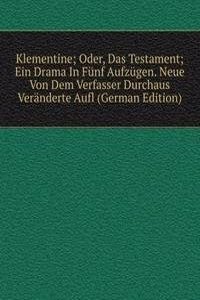 Klementine; Oder, Das Testament; Ein Drama In Fünf Aufzügen. Neue Von Dem Verfasser Durchaus Veränderte Aufl (German Edition)